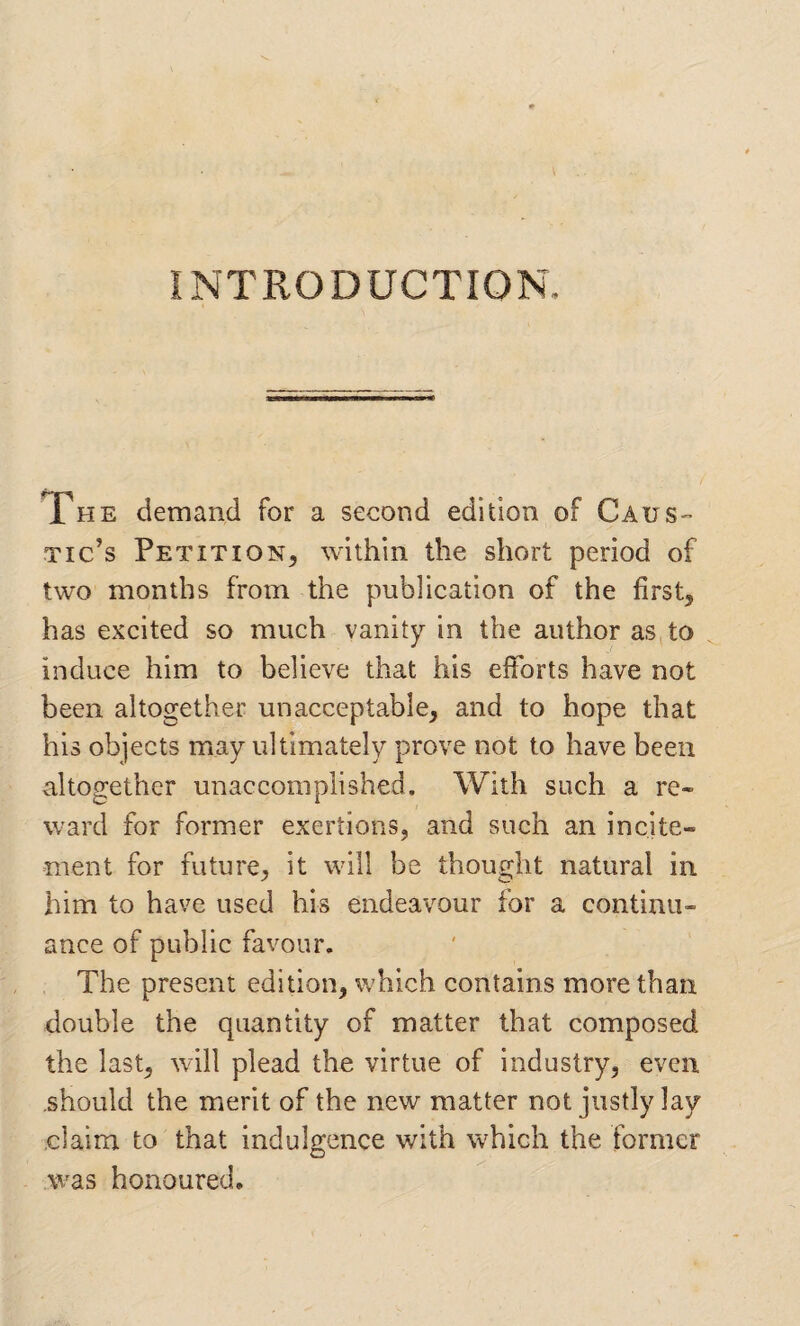 INTRODUCTION.

The demand for a second edition of Caustic's Petition, within the short period of two months from the publication of the first, has excited so much vanity in the author as to induce him to believe that his efforts have not been altogether unacceptable, and to hope that his objects may ultimately prove not to have been altogether unaccomplished. With such a reward for former exertions, and such an incitement for future, it will be thought natural in him to have used his endeavour for a continuance of public favour.

The present edition, which contains more than double the quantity of matter that composed the last, will plead the virtue of industry, even should the merit of the new matter not justly lay claim to that indulgence with which the former was honoured.